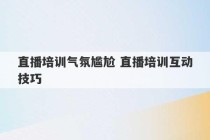 直播培训气氛尴尬 直播培训互动技巧